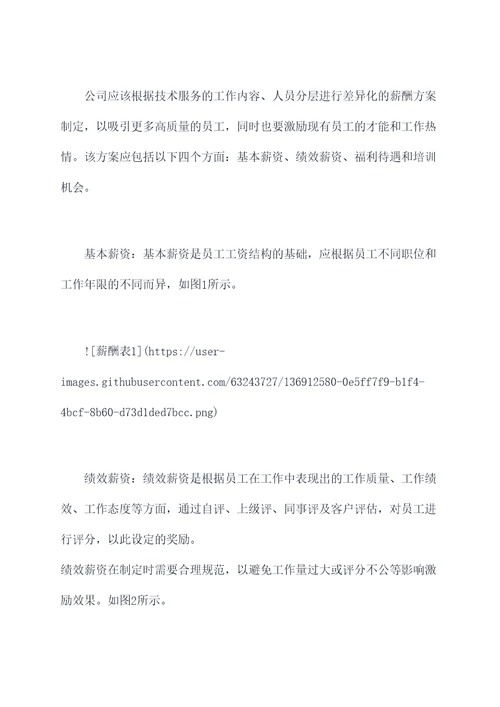 公司应该根据技术服务的工作内容、人员分层进行差异化的薪酬方案制定，以吸引更多高质量的员工，同时也要激励现有员工的才能和工作热情。该方案应包括以下四个方面：基本薪资、绩效薪资、福利待遇和培训机会。

基本薪资：基本薪资是员工工资结构的基础，应根据员工不同职位和工作年限的不同而异，如图1所示。

![薪酬表1](https://user-images.githubusercontent.com/63243727/136912580-0e5ff7f9-b1f4-4bcf-8b60-d73d1ded7bcc.png)

绩效薪资：绩效薪资是根据员工在工作中表现出的工作质量、工作绩效、工作态度等方面，通过自评、上级评、同事评及客户评估，对员工进行评分，以此设定的奖励。
绩效薪资在制定时需要合理规范，以避免工作量过大或评分不公等影响激励效果。如图2所示。